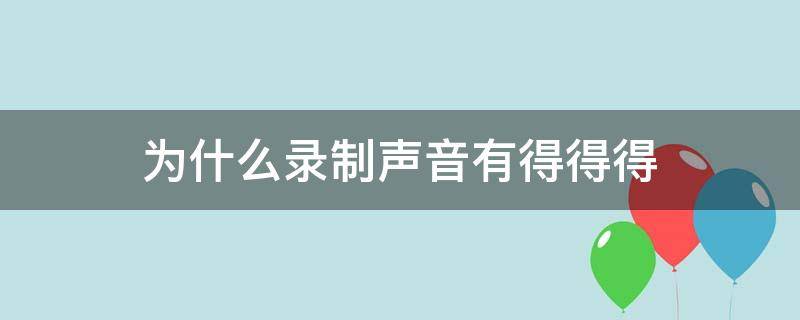 为什么录制声音有得得得